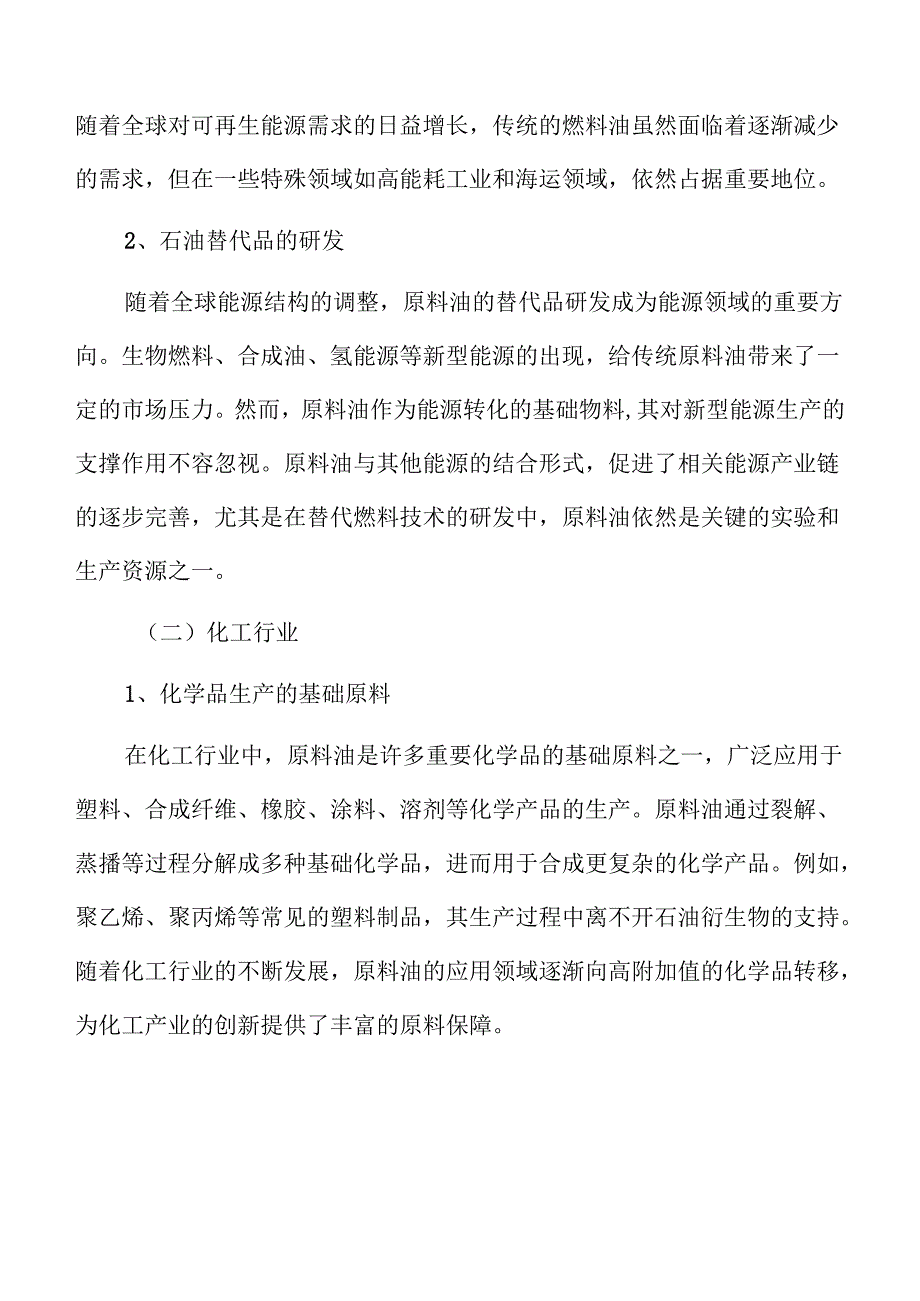 随着全球对可再生能源需求的日益增长，传统的燃料油虽然面临着逐渐减少的需求，但在一些特殊领域如高能耗工业和海运领域，依然占据重要地位。

2、石油替代品的研发

随着全球能源结构的调整，原料油的替代品研发成为能源领域的重要方向。生物燃料、合成油、氢能源等新型能源的出现，给传统原料油带来了一定的市场压力。然而，原料油作为能源转化的基础物料，其对新型能源生产的支撑作用不容忽视。原料油与其他能源的结合形式，促进了相关能源产业链的逐步完善，尤其是在替代燃料技术的研发中，原料油依然是关键的实验和生产资源之一。

（二）化工行业

1、化学品生产的基础原料

在化工行业中，原料油是许多重要化学品的基础原料之一，广泛应用于塑料、合成纤维、橡胶、涂料、溶剂等化学产品的生产。原料油通过裂解、蒸播等过程分解成多种基础化学品，进而用于合成更复杂的化学产品。例如，聚乙烯、聚丙烯等常见的塑料制品，其生产过程中离不开石油衍生物的支持。随着化工行业的不断发展，原料油的应用领域逐渐向高附加值的化学品转移，为化工产业的创新提供了丰富的原料保障。